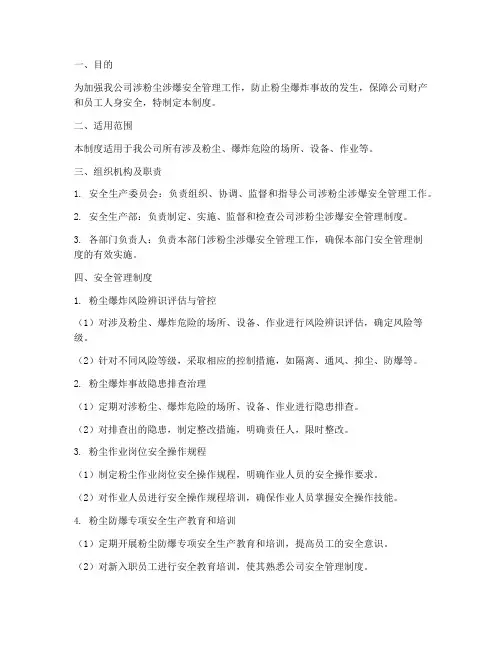 一、目的

为加强我公司涉粉尘涉爆安全管理工作，防止粉尘爆炸事故的发生，保障公司财产和员工人身安全，特制定本制度。

二、适用范围

本制度适用于我公司所有涉及粉尘、爆炸危险的场所、设备、作业等。

三、组织机构及职责

1. 安全生产委员会：负责组织、协调、监督和指导公司涉粉尘涉爆安全管理工作。

2. 安全生产部：负责制定、实施、监督和检查公司涉粉尘涉爆安全管理制度。

3. 各部门负责人：负责本部门涉粉尘涉爆安全管理工作，确保本部门安全管理制度的有效实施。

四、安全管理制度

1. 粉尘爆炸风险辨识评估与管控

（1）对涉及粉尘、爆炸危险的场所、设备、作业进行风险辨识评估，确定风险等级。

（2）针对不同风险等级，采取相应的控制措施，如隔离、通风、抑尘、防爆等。

2. 粉尘爆炸事故隐患排查治理

（1）定期对涉粉尘、爆炸危险的场所、设备、作业进行隐患排查。

（2）对排查出的隐患，制定整改措施，明确责任人，限时整改。

3. 粉尘作业岗位安全操作规程

（1）制定粉尘作业岗位安全操作规程，明确作业人员的安全操作要求。

（2）对作业人员进行安全操作规程培训，确保作业人员掌握安全操作技能。

4. 粉尘防爆专项安全生产教育和培训

（1）定期开展粉尘防爆专项安全生产教育和培训，提高员工的安全意识。

（2）对新入职员工进行安全教育培训，使其熟悉公司安全管理制度。